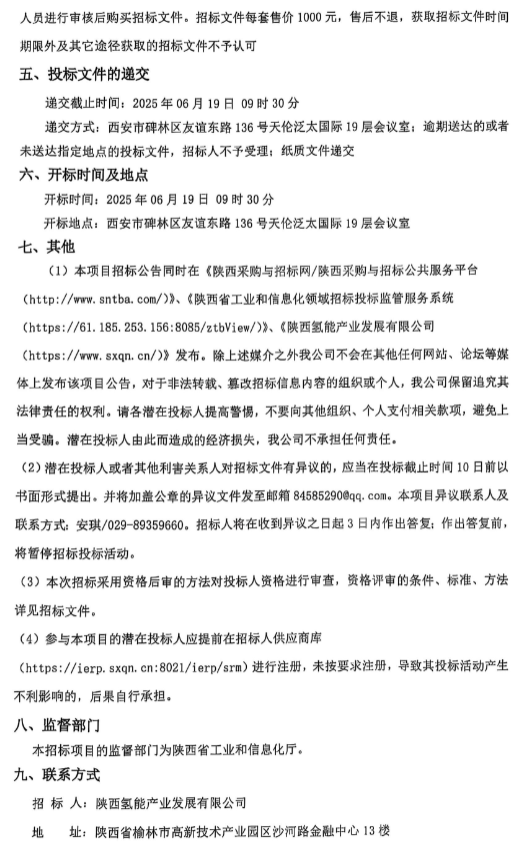 人员进行审核后购买招标文件。招标文件每套售价 1000 元，售后不退，获取招标文件时间期限外及其它途径获取的招标文件不予认可

五、投标文件的递交

递交截止时间：2025 年 06 月 19 日 09 时 30 分

递交方式：西安市碑林区友谊东路 136 号天伦泛太国际 19 层会议室；逾期送达的或者未送达指定地点的投标文件，招标人不予受理；纸质文件递交

六、开标时间及地点

开标时间：2025 年 06 月 19 日 09 时 30 分

开标地点：西安市碑林区友谊东路 136 号天伦泛太国际 19 层会议室

七、其他

（1）本项目招标公告同时在《陕西采购与招标网/陕西采购与招标公共服务平台（http://www.sntba.com/）》、《陕西省工业和信息化领域招标投标监管服务系统（https://61.185.253.156:8085/ztbView/）》、《陕西氢能产业发展有限公司（https://www.sxqn.cn/）》发布。除上述媒介之外我公司不会在其他任何网站、论坛等媒体上发布该项目公告，对于非法转载、篡改招标信息内容的组织或个人，我公司保留追究其法律责任的权利。请各潜在投标人提高警惕，不要向其他组织、个人支付相关款项，避免上当受骗。潜在投标人由此而造成的经济损失，我公司不承担任何责任。

（2）潜在投标人或者其他利害关系人对招标文件有异议的，应当在投标截止时间 10 日前以书面形式提出。并将加盖公章的异议文件发至邮箱 84585290@qq.com。本项目异议联系人及联系方式：安琪/029-89359660。招标人将在收到异议之日起 3 日内作出答复；作出答复前，将暂停招标投标活动。

（3）本次招标采用资格后审的方法对投标人资格进行审查，资格评审的条件、标准、方法详见招标文件。

（4）参与本项目的潜在投标人应提前在招标人供应商库（https://ierp.sxqn.cn:8021/ierp/srm）进行注册，未按要求注册，导致其投标活动产生不利影响的，后果自行承担。

八、监督部门

本招标项目的监督部门为陕西省工业和信息化厅。

九、联系方式

招 标 人：陕西氢能产业发展有限公司

地 址：陕西省榆林市高新技术产业园区沙河路金融中心 13 楼